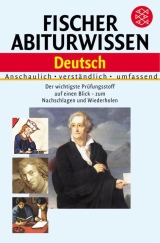 FISCHER ABITURWISSEN

Deutsch

Anschaulich · verständlich · umfassend

Der wichtigste Prüfungsstoff auf einen Blick – zum Nachschlagen und Wiederholen